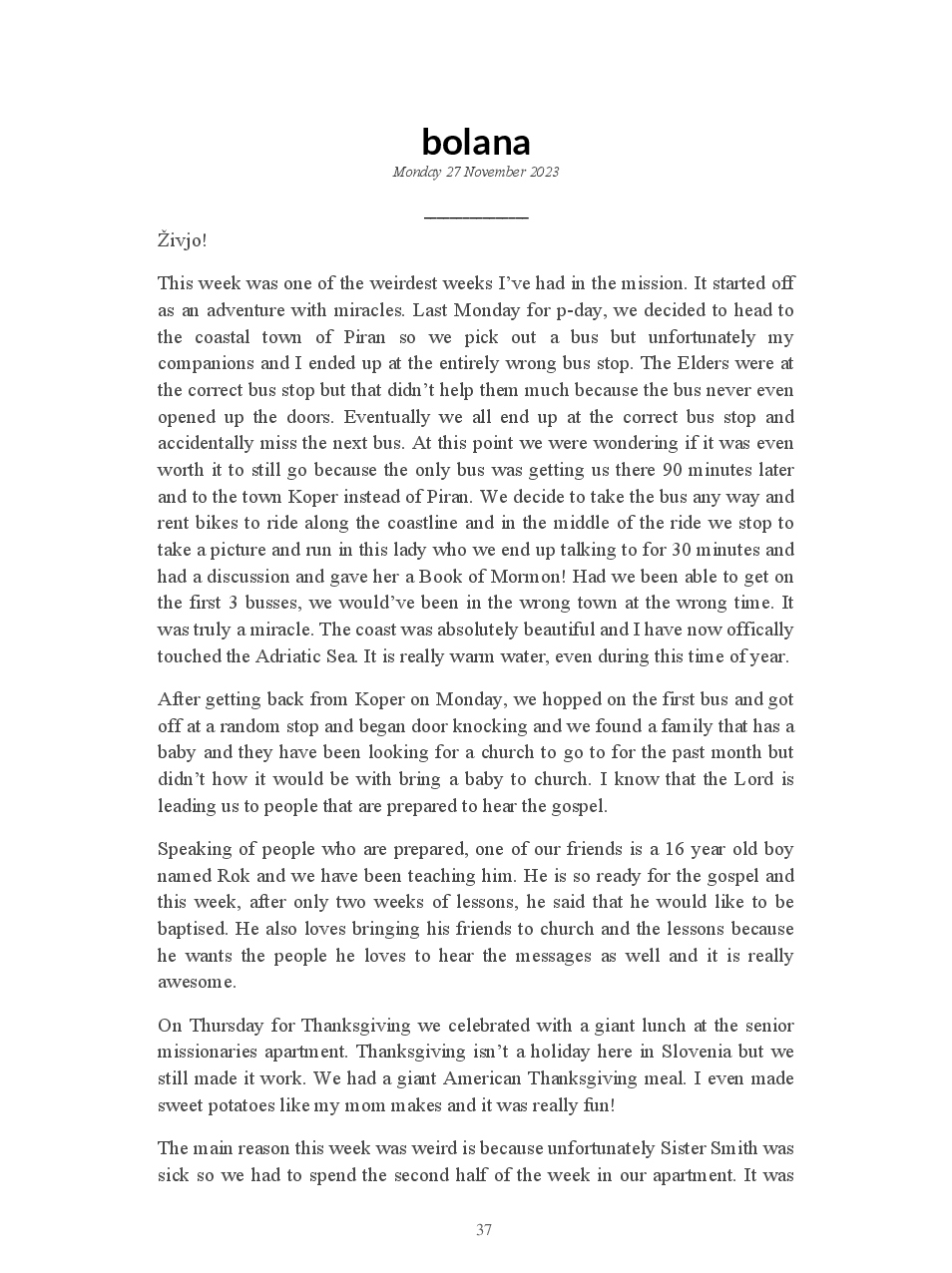 bolana

Monday 27 November 2023

Živjo!

This week was one of the weirdest weeks I've had in the mission. It started off as an adventure with miracles. Last Monday for p-day, we decided to head to the coastal town of Piran so we pick out a bus but unfortunately my companions and I ended up at the entirely wrong bus stop. The Elders were at the correct bus stop but that didn't help them much because the bus never even opened up the doors. Eventually we all end up at the correct bus stop and accidentally miss the next bus. At this point we were wondering if it was even worth it to still go because the only bus was getting us there 90 minutes later and to the town Koper instead of Piran. We decide to take the bus any way and rent bikes to ride along the coastline and in the middle of the ride we stop to take a picture and run in this lady who we end up talking to for 30 minutes and had a discussion and gave her a Book of Mormon! Had we been able to get on the first 3 busses, we would've been in the wrong town at the wrong time. It was truly a miracle. The coast was absolutely beautiful and I have now offically touched the Adriatic Sea. It is really warm water, even during this time of year.

After getting back from Koper on Monday, we hopped on the first bus and got off at a random stop and began door knocking and we found a family that has a baby and they have been looking for a church to go to for the past month but didn't how it would be with bring a baby to church. I know that the Lord is leading us to people that are prepared to hear the gospel.

Speaking of people who are prepared, one of our friends is a 16 year old boy named Rok and we have been teaching him. He is so ready for the gospel and this week, after only two weeks of lessons, he said that he would like to be baptised. He also loves bringing his friends to church and the lessons because he wants the people he loves to hear the messages as well and it is really awesome.

On Thursday for Thanksgiving we celebrated with a giant lunch at the senior missionaries apartment. Thanksgiving isn't a holiday here in Slovenia but we still made it work. We had a giant American Thanksgiving meal. I even made sweet potatoes like my mom makes and it was really fun!

The main reason this week was weird is because unfortunately Sister Smith was sick so we had to spend the second half of the week in our apartment. It was

37